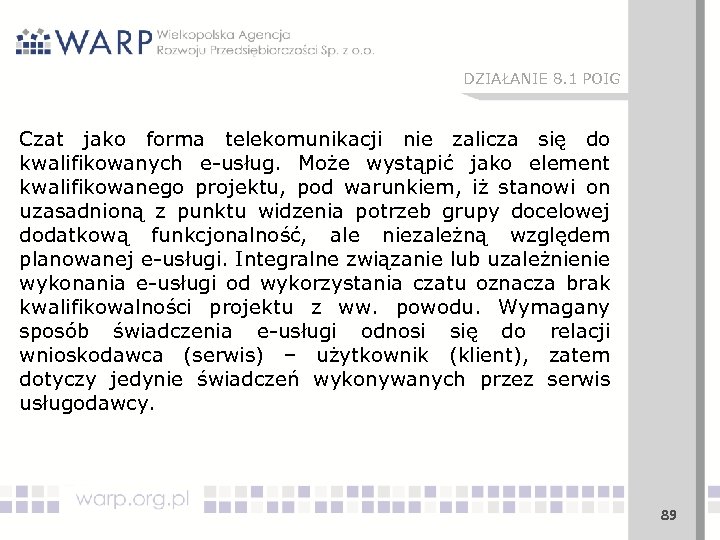 WARP Wielkopolska Agencja Rozwoju Przedsiębiorczości Sp. z o.o.

DZIAŁANIE 8.1 POIG

Czat jako forma telekomunikacji nie zalicza się do kwalifikowanych e-usług. Może wystąpić jako element kwalifikowanego projektu, pod warunkiem, iż stanowi on uzasadnioną z punktu widzenia potrzeb grupy docelowej dodatkową funkcjonalność, ale niezależną względem planowanej e-usługi. Integralne związanie lub uzależnienie wykonania e-usługi od wykorzystania czatu oznacza brak kwalifikowalności projektu z ww. powodu. Wymagany sposób świadczenia e-usługi odnosi się do relacji wnioskodawca (serwis) – użytkownik (klient), zatem dotyczy jedynie świadczeń wykonywanych przez serwis usługodawcy.

warp.org.pl

89